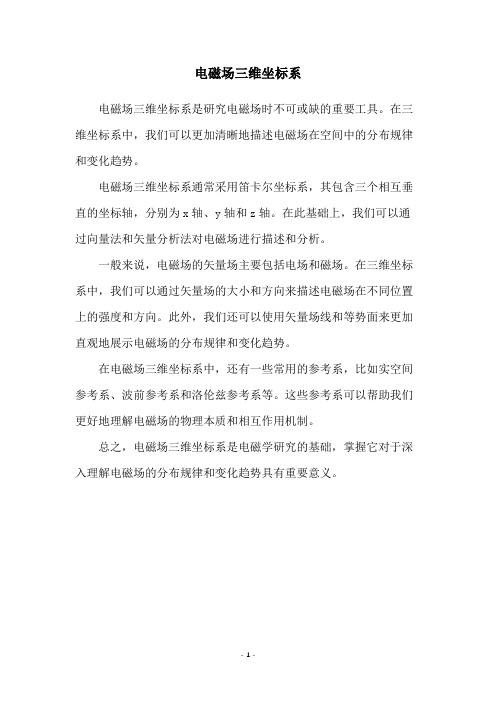 电磁场三维坐标系

电磁场三维坐标系是研究电磁场时不可或缺的重要工具。在三维坐标系中，我们可以更加清晰地描述电磁场在空间中的分布规律和变化趋势。

电磁场三维坐标系通常采用笛卡尔坐标系，其包含三个相互垂直的坐标轴，分别为 x 轴、y 轴和 z 轴。在此基础上，我们可以通过向量法和矢量分析法对电磁场进行描述和分析。

一般来说，电磁场的矢量场主要包括电场和磁场。在三维坐标系中，我们可以通过矢量场的大小和方向来描述电磁场在不同位置上的强度和方向。此外，我们还可以使用矢量场线和等势面来更加直观地展示电磁场的分布规律和变化趋势。

在电磁场三维坐标系中，还有一些常用的参考系，比如实空间参考系、波前参考系和洛伦兹参考系等。这些参考系可以帮助我们更好地理解电磁场的物理本质和相互作用机制。

总之，电磁场三维坐标系是电磁学研究的基础，掌握它对于深入理解电磁场的分布规律和变化趋势具有重要意义。

- 1 -